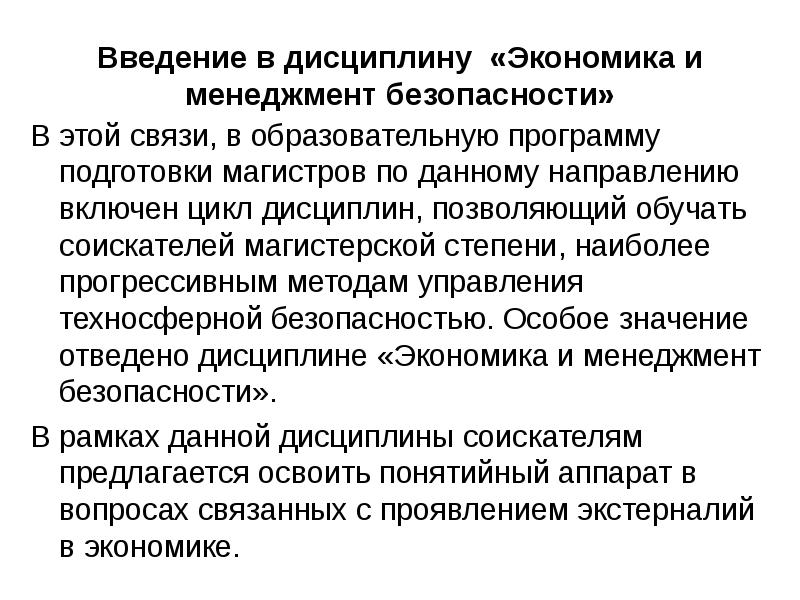 Введение в дисциплину «Экономика и менеджмент безопасности»

В этой связи, в образовательную программу подготовки магистров по данному направлению включен цикл дисциплин, позволяющий обучать соискателей магистерской степени, наиболее прогрессивным методам управления техносферной безопасностью. Особое значение отведено дисциплине «Экономика и менеджмент безопасности».

В рамках данной дисциплины соискателям предлагается освоить понятийный аппарат в вопросах связанных с проявлением экстерналий в экономике.